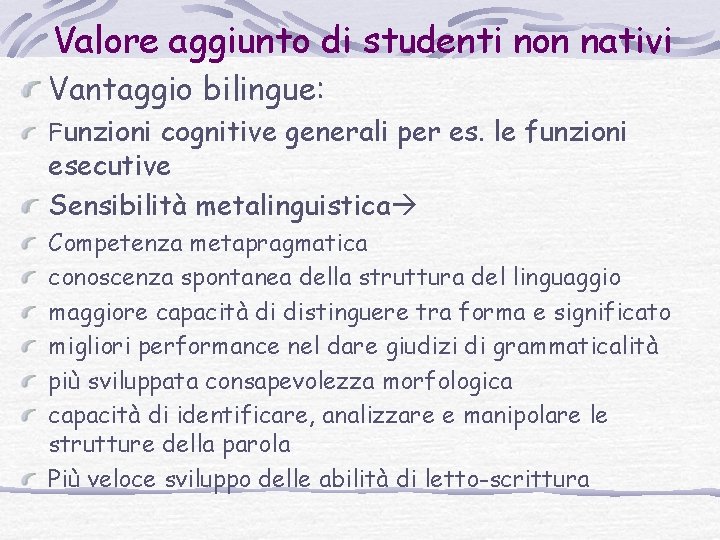 Valore aggiunto di studenti non nativi

Vantaggio bilingue:

Funzioni cognitive generali per es. le funzioni esecutive

Sensibilità metalinguistica→

Competenza metapragmatica

conoscenza spontanea della struttura del linguaggio

maggiore capacità di distinguere tra forma e significato

migliori performance nel dare giudizi di grammaticalità

più sviluppata consapevolezza morfologica

capacità di identificare, analizzare e manipolare le strutture della parola

Più veloce sviluppo delle abilità di letto-scrittura